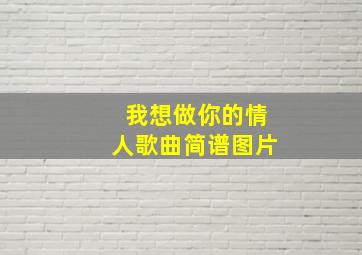 我想做你的情人歌曲简谱图片